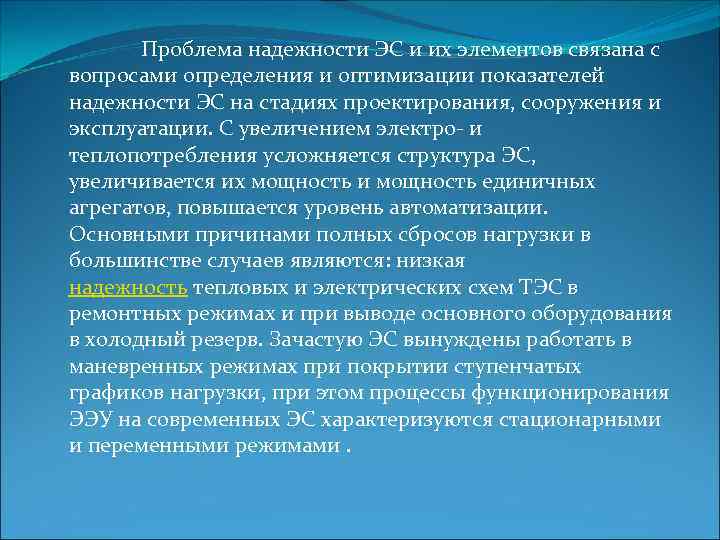 Проблема надежности ЭС и их элементов связана с вопросами определения и оптимизации показателей надежности ЭС на стадиях проектирования, сооружения и эксплуатации. С увеличением электро- и теплопотребления усложняется структура ЭС, увеличивается их мощность и мощность единичных агрегатов, повышается уровень автоматизации. Основными причинами полных сбросов нагрузки в большинстве случаев являются: низкая надежность тепловых и электрических схем ТЭС в ремонтных режимах и при выводе основного оборудования в холодный резерв. Зачастую ЭС вынуждены работать в маневренных режимах при покрытии ступенчатых графиков нагрузки, при этом процессы функционирования ЭЭУ на современных ЭС характеризуются стационарными и переменными режимами .